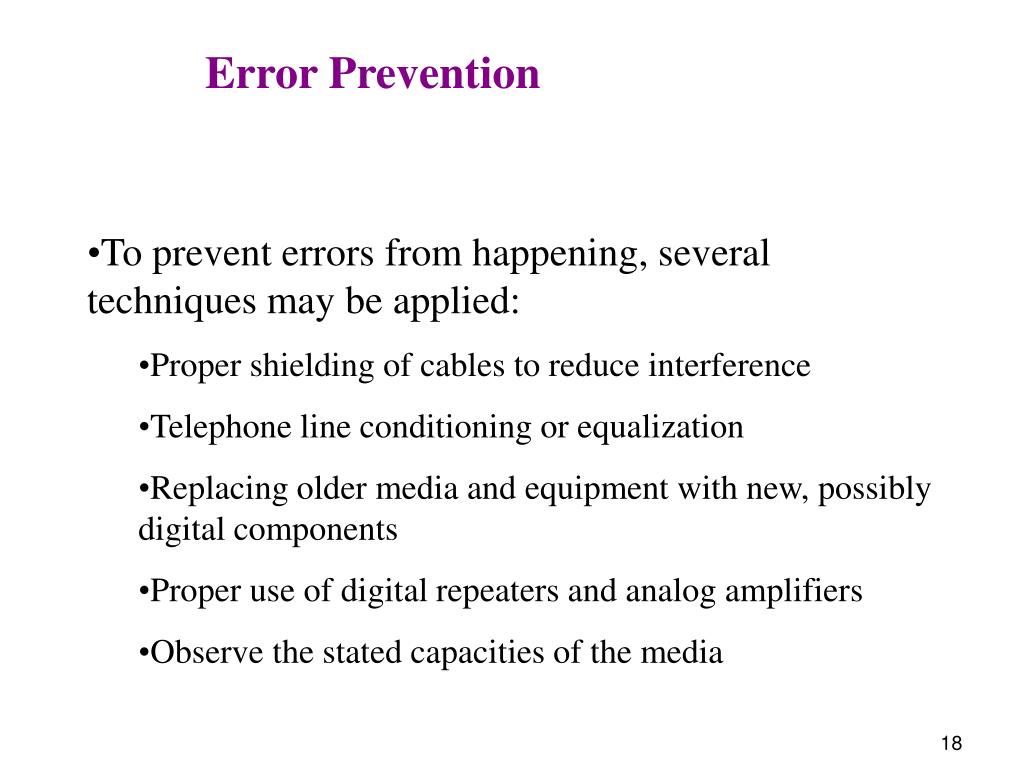 Error Prevention

•To prevent errors from happening, several techniques may be applied:

•Proper shielding of cables to reduce interference

•Telephone line conditioning or equalization

•Replacing older media and equipment with new, possibly digital components

•Proper use of digital repeaters and analog amplifiers

•Observe the stated capacities of the media

18